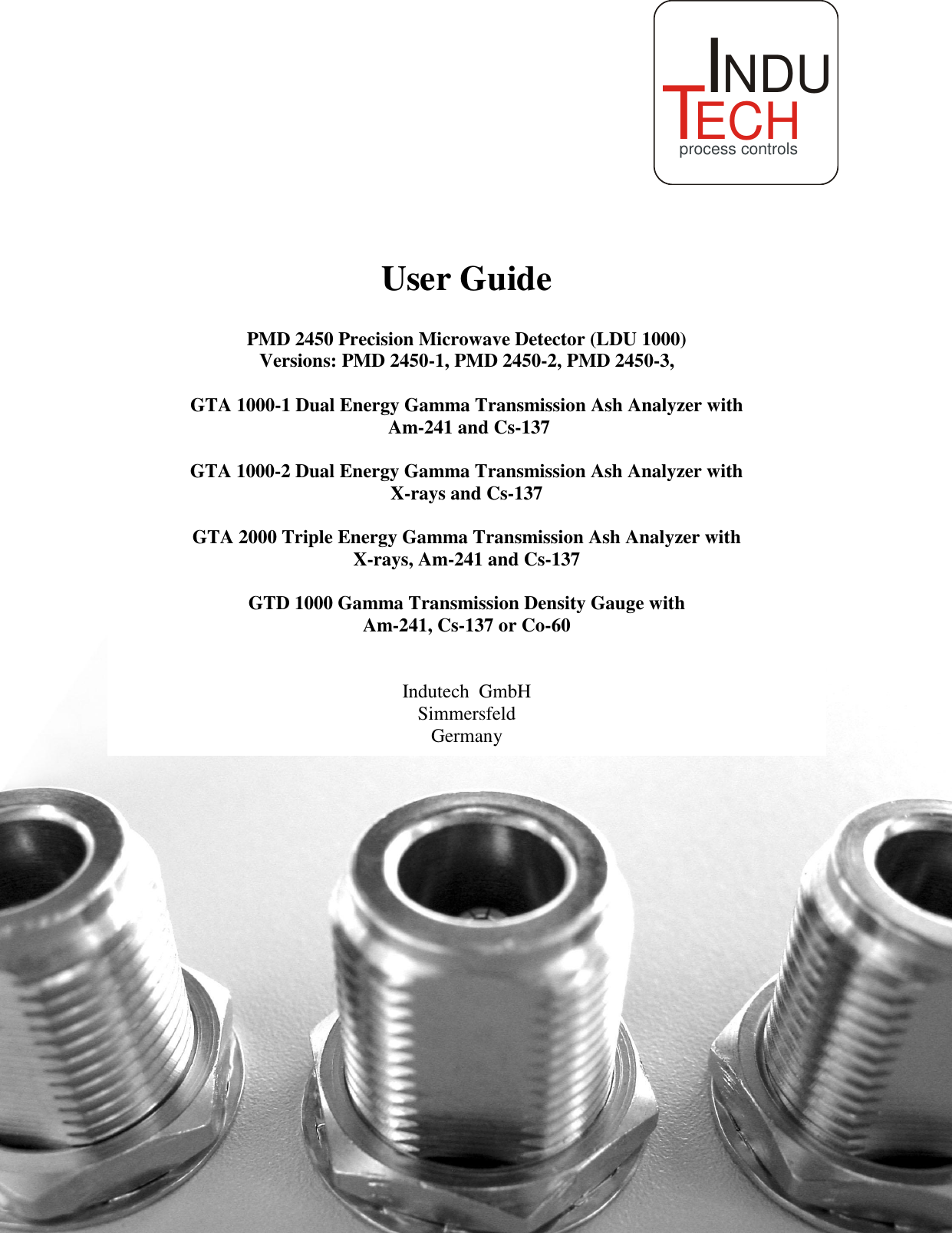 INDU
TECH
process controls

User Guide

PMD 2450 Precision Microwave Detector (LDU 1000)
Versions: PMD 2450-1, PMD 2450-2, PMD 2450-3,

GTA 1000-1 Dual Energy Gamma Transmission Ash Analyzer with Am-241 and Cs-137

GTA 1000-2 Dual Energy Gamma Transmission Ash Analyzer with X-rays and Cs-137

GTA 2000 Triple Energy Gamma Transmission Ash Analyzer with X-rays, Am-241 and Cs-137

GTD 1000 Gamma Transmission Density Gauge with Am-241, Cs-137 or Co-60

Indutech GmbH
Simmersfeld
Germany